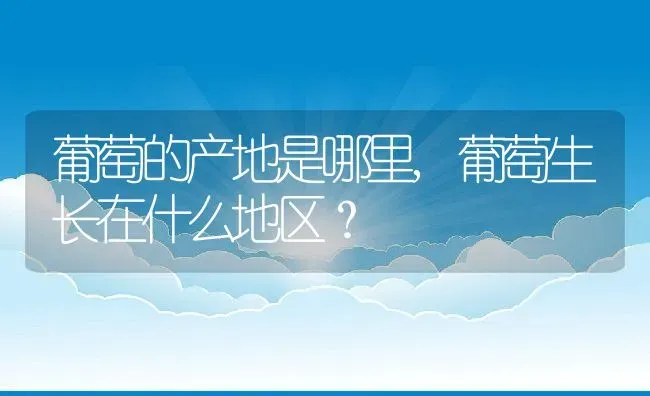 葡萄的产地是哪里，葡萄生长在什么地区？